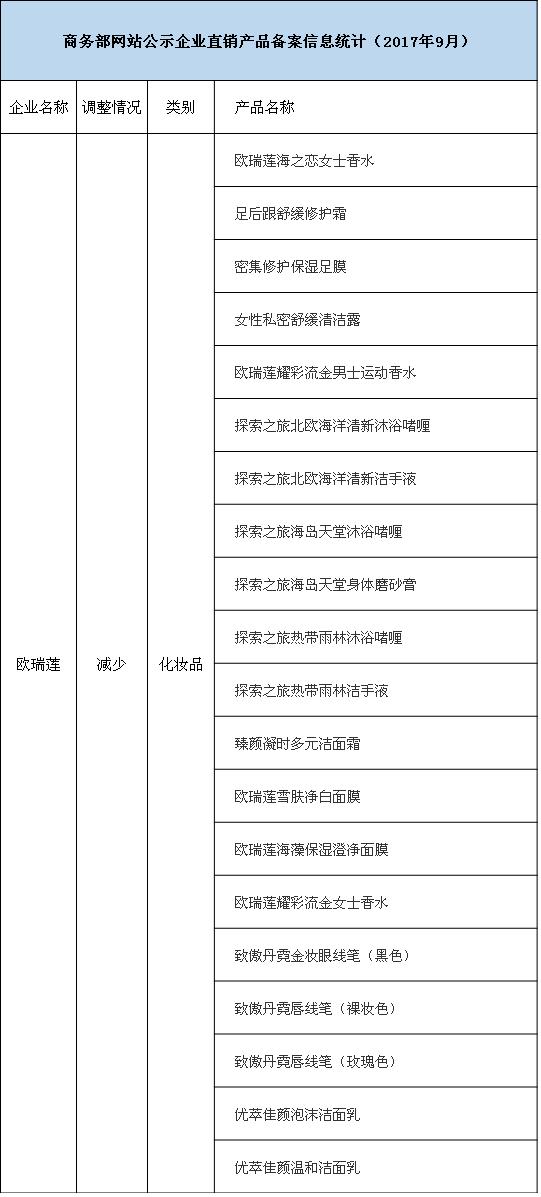 商务部网站公示企业直销产品备案信息统计（2017年9月）

| 企业名称 | 调整情况 | 类别 | 产品名称 |
|---|---|---|---|
| 欧瑞莲 | 减少 | 化妆品 | 欧瑞莲海之恋女士香水 |
| | | | 足后跟舒缓修护霜 |
| | | | 密集修护保湿足膜 |
| | | | 女性私密舒缓清洁露 |
| | | | 欧瑞莲耀彩流金男士运动香水 |
| | | | 探索之旅北欧海洋清新沐浴啫喱 |
| | | | 探索之旅北欧海洋清新洁手液 |
| | | | 探索之旅海岛天堂沐浴啫喱 |
| | | | 探索之旅海岛天堂身体磨砂膏 |
| | | | 探索之旅热带雨林沐浴啫喱 |
| | | | 探索之旅热带雨林洁手液 |
| | | | 臻颜凝时多元洁面霜 |
| | | | 欧瑞莲雪肤净白面膜 |
| | | | 欧瑞莲海藻保湿澄净面膜 |
| | | | 欧瑞莲耀彩流金女士香水 |
| | | | 致傲丹霓金妆眼线笔（黑色） |
| | | | 致傲丹霓唇线笔（裸妆色） |
| | | | 致傲丹霓唇线笔（玫瑰色） |
| | | | 优萃佳颜泡沫洁面乳 |
| | | | 优萃佳颜温和洁面乳 |